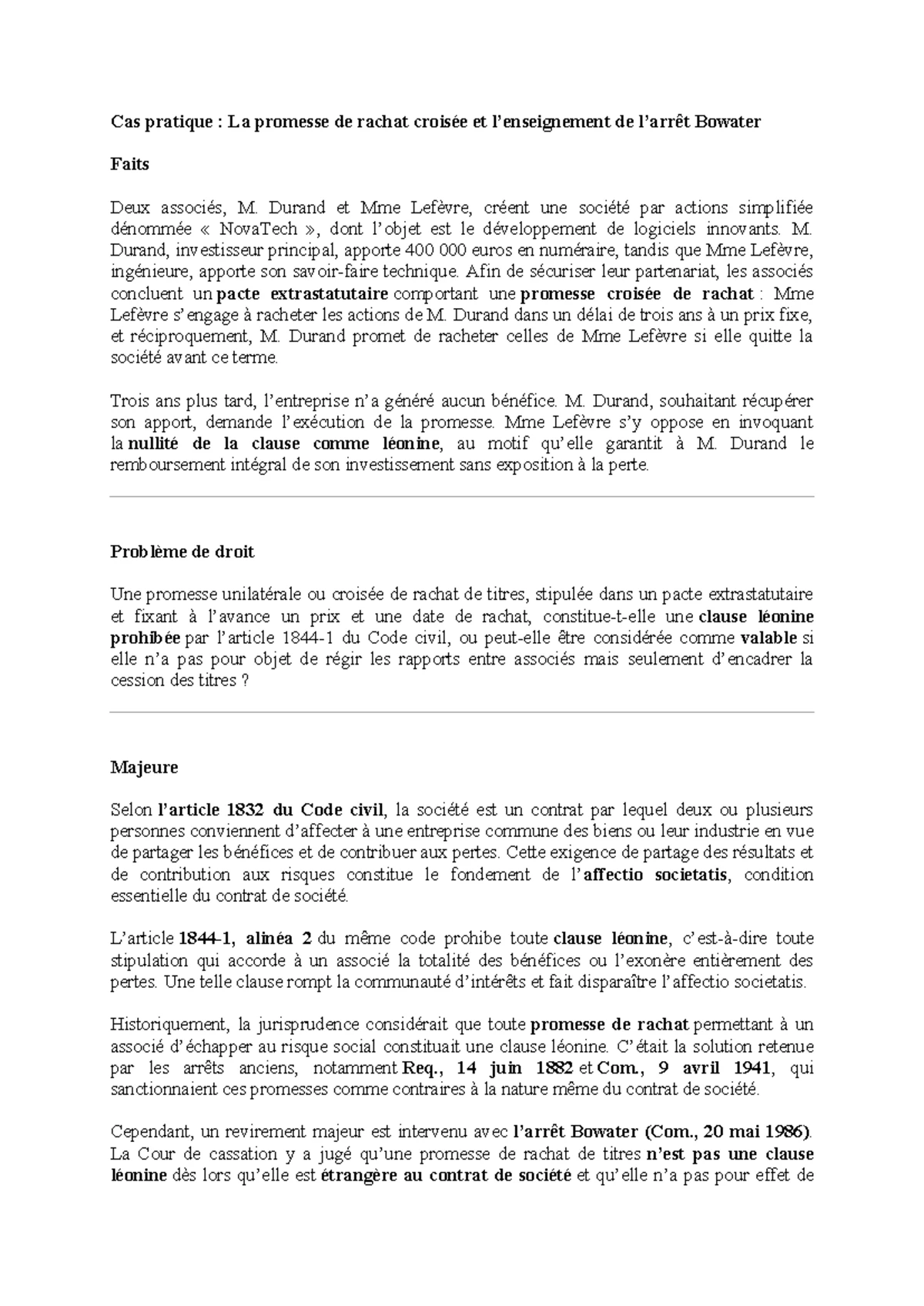 Cas pratique : La promesse de rachat croisée et l'enseignement de l'arrêt Bowater

Faits

Deux associés, M. Durand et Mme Lefèvre, créent une société par actions simplifiée dénommée « NovaTech », dont l'objet est le développement de logiciels innovants. M. Durand, investisseur principal, apporte 400 000 euros en numéraire, tandis que Mme Lefèvre, ingénieure, apporte son savoir-faire technique. Afin de sécuriser leur partenariat, les associés concluent un pacte extrastatutaire comportant une promesse croisée de rachat : Mme Lefèvre s'engage à racheter les actions de M. Durand dans un délai de trois ans à un prix fixe, et réciproquement, M. Durand promet de racheter celles de Mme Lefèvre si elle quitte la société avant ce terme.

Trois ans plus tard, l'entreprise n'a généré aucun bénéfice. M. Durand, souhaitant récupérer son apport, demande l'exécution de la promesse. Mme Lefèvre s'y oppose en invoquant la nullité de la clause comme léonine, au motif qu'elle garantit à M. Durand le remboursement intégral de son investissement sans exposition à la perte.

Problème de droit

Une promesse unilatérale ou croisée de rachat de titres, stipulée dans un pacte extrastatutaire et fixant à l'avance un prix et une date de rachat, constitue-t-elle une clause léonine prohibée par l'article 1844-1 du Code civil, ou peut-elle être considérée comme valable si elle n'a pas pour objet de régir les rapports entre associés mais seulement d'encadrer la cession des titres ?

Majeure

Selon l'article 1832 du Code civil, la société est un contrat par lequel deux ou plusieurs personnes conviennent d'affecter à une entreprise commune des biens ou leur industrie en vue de partager les bénéfices et de contribuer aux pertes. Cette exigence de partage des résultats et de contribution aux risques constitue le fondement de l'affectio societatis, condition essentielle du contrat de société.

L'article 1844-1, alinéa 2 du même code prohibe toute clause léonine, c'est-à-dire toute stipulation qui accorde à un associé la totalité des bénéfices ou l'exonère entièrement des pertes. Une telle clause rompt la communauté d'intérêts et fait disparaître l'affectio societatis.

Historiquement, la jurisprudence considérait que toute promesse de rachat permettant à un associé d'échapper au risque social constituait une clause léonine. C'était la solution retenue par les arrêts anciens, notamment Req., 14 juin 1882 et Com., 9 avril 1941, qui sanctionnaient ces promesses comme contraires à la nature même du contrat de société.

Cependant, un revirement majeur est intervenu avec l'arrêt Bowater (Com., 20 mai 1986). La Cour de cassation y a jugé qu'une promesse de rachat de titres n'est pas une clause léonine dès lors qu'elle est étrangère au contrat de société et qu'elle n'a pas pour effet de